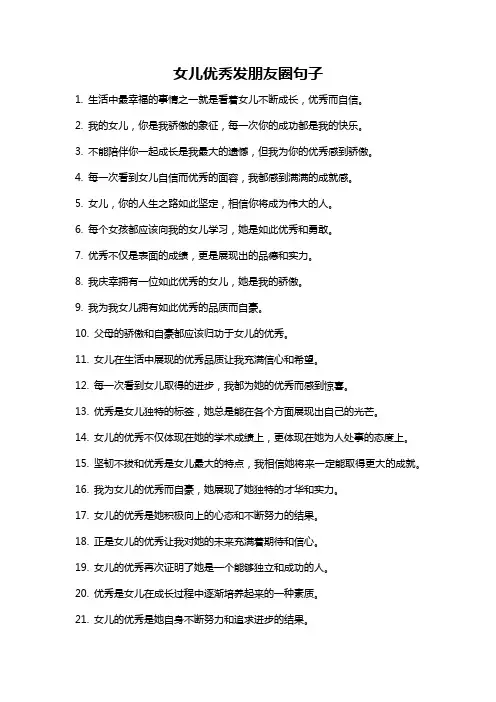 女儿优秀发朋友圈句子

1. 生活中最幸福的事情之一就是看着女儿不断成长，优秀而自信。

2. 我的女儿，你是我骄傲的象征，每一次你的成功都是我的快乐。

3. 不能陪伴你一起成长是我最大的遗憾，但我为你的优秀感到骄傲。

4. 每一次看到女儿自信而优秀的面容，我都感到满满的成就感。

5. 女儿，你的人生之路如此坚定，相信你将成为伟大的人。

6. 每个女孩都应该向我的女儿学习，她是如此优秀和勇敢。

7. 优秀不仅是表面的成绩，更是展现出的品德和实力。

8. 我庆幸拥有一位如此优秀的女儿，她是我的骄傲。

9. 我为我女儿拥有如此优秀的品质而自豪。

10. 父母的骄傲和自豪都应该归功于女儿的优秀。

11. 女儿在生活中展现的优秀品质让我充满信心和希望。

12. 每一次看到女儿取得的进步，我都为她的优秀而感到惊喜。

13. 优秀是女儿独特的标签，她总是能在各个方面展现出自己的光芒。

14. 女儿的优秀不仅体现在她的学术成绩上，更体现在她为人处事的态度上。

15. 坚韧不拔和优秀是女儿最大的特点，我相信她将来一定能取得更大的成就。

16. 我为女儿的优秀而自豪，她展现了她独特的才华和实力。

17. 女儿的优秀是她积极向上的心态和不断努力的结果。

18. 正是女儿的优秀让我对她的未来充满着期待和信心。

19. 女儿的优秀再次证明了她是一个能够独立和成功的人。

20. 优秀是女儿在成长过程中逐渐培养起来的一种素质。

21. 女儿的优秀是她自身不断努力和追求进步的结果。